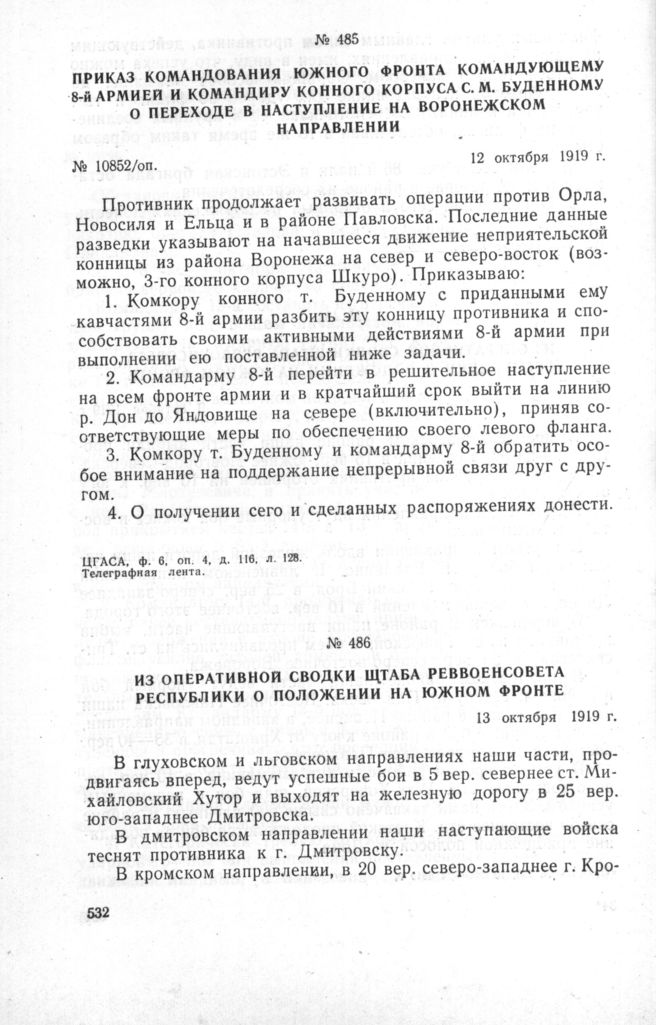 № 485

ПРИКАЗ КОМАНДОВАНИЯ ЮЖНОГО ФРОНТА КОМАНДУЮЩЕМУ 8-й АРМИЕЙ И КОМАНДИРУ КОННОГО КОРПУСА С. М. БУДЕННОМУ О ПЕРЕХОДЕ В НАСТУПЛЕНИЕ НА ВОРОНЕЖСКОМ НАПРАВЛЕНИИ

№ 10852/оп. 12 октября 1919 г.

Противник продолжает развивать операции против Орла, Новосиля и Ельца и в районе Павловска. Последние данные разведки указывают на начавшееся движение неприятельской конницы из района Воронежа на север и северо-восток (возможно, 3-го конного корпуса Шкуро). Приказываю:

1. Комкору конного т. Буденному с приданными ему кавчастями 8-й армии разбить эту конницу противника и способствовать своими активными действиями 8-й армии при выполнении ею поставленной ниже задачи.

2. Командарму 8-й перейти в решительное наступление на всем фронте армии и в кратчайший срок выйти на линию р. Дон до Яндовище на севере (включительно), приняв соответствующие меры по обеспечению своего левого фланга.

3. Комкору т. Буденному и командарму 8-й обратить особое внимание на поддержание непрерывной связи друг с другом.

4. О получении сего и сделанных распоряжениях донести.

ЦГАСА, ф. 6, оп. 4, д. 116, л. 128.
Телеграфная лента.

№ 486

ИЗ ОПЕРАТИВНОЙ СВОДКИ ШТАБА РЕВВОЕНСОВЕТА РЕСПУБЛИКИ О ПОЛОЖЕНИИ НА ЮЖНОМ ФРОНТЕ

13 октября 1919 г.

В глуховском и льговском направлениях наши части, продвигаясь вперед, ведут успешные бои в 5 вер. севернее ст. Михайловский Хутор и выходят на железную дорогу в 25 вер. юго-западнее Дмитровска.

В дмитровском направлении наши наступающие войска теснят противника к г. Дмитровску.

В кромском направлении, в 20 вер. северо-западнее г. Кро-

532